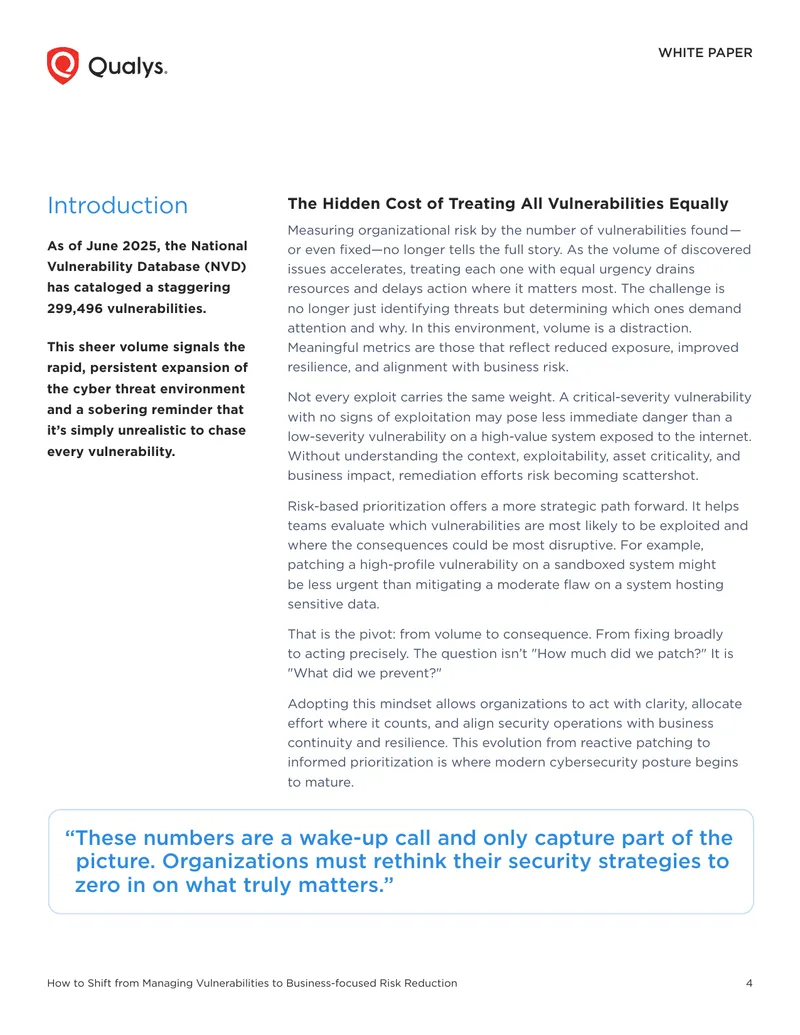 Qualys.

WHITE PAPER

Introduction

As of June 2025, the National Vulnerability Database (NVD) has cataloged a staggering 299,496 vulnerabilities.

This sheer volume signals the rapid, persistent expansion of the cyber threat environment and a sobering reminder that it's simply unrealistic to chase every vulnerability.

The Hidden Cost of Treating All Vulnerabilities Equally

Measuring organizational risk by the number of vulnerabilities found—or even fixed—no longer tells the full story. As the volume of discovered issues accelerates, treating each one with equal urgency drains resources and delays action where it matters most. The challenge is no longer just identifying threats but determining which ones demand attention and why. In this environment, volume is a distraction. Meaningful metrics are those that reflect reduced exposure, improved resilience, and alignment with business risk.

Not every exploit carries the same weight. A critical-severity vulnerability with no signs of exploitation may pose less immediate danger than a low-severity vulnerability on a high-value system exposed to the internet. Without understanding the context, exploitability, asset criticality, and business impact, remediation efforts risk becoming scattershot.

Risk-based prioritization offers a more strategic path forward. It helps teams evaluate which vulnerabilities are most likely to be exploited and where the consequences could be most disruptive. For example, patching a high-profile vulnerability on a sandboxed system might be less urgent than mitigating a moderate flaw on a system hosting sensitive data.

That is the pivot: from volume to consequence. From fixing broadly to acting precisely. The question isn't "How much did we patch?" It is "What did we prevent?"

Adopting this mindset allows organizations to act with clarity, allocate effort where it counts, and align security operations with business continuity and resilience. This evolution from reactive patching to informed prioritization is where modern cybersecurity posture begins to mature.

"These numbers are a wake-up call and only capture part of the picture. Organizations must rethink their security strategies to zero in on what truly matters."

How to Shift from Managing Vulnerabilities to Business-focused Risk Reduction

4